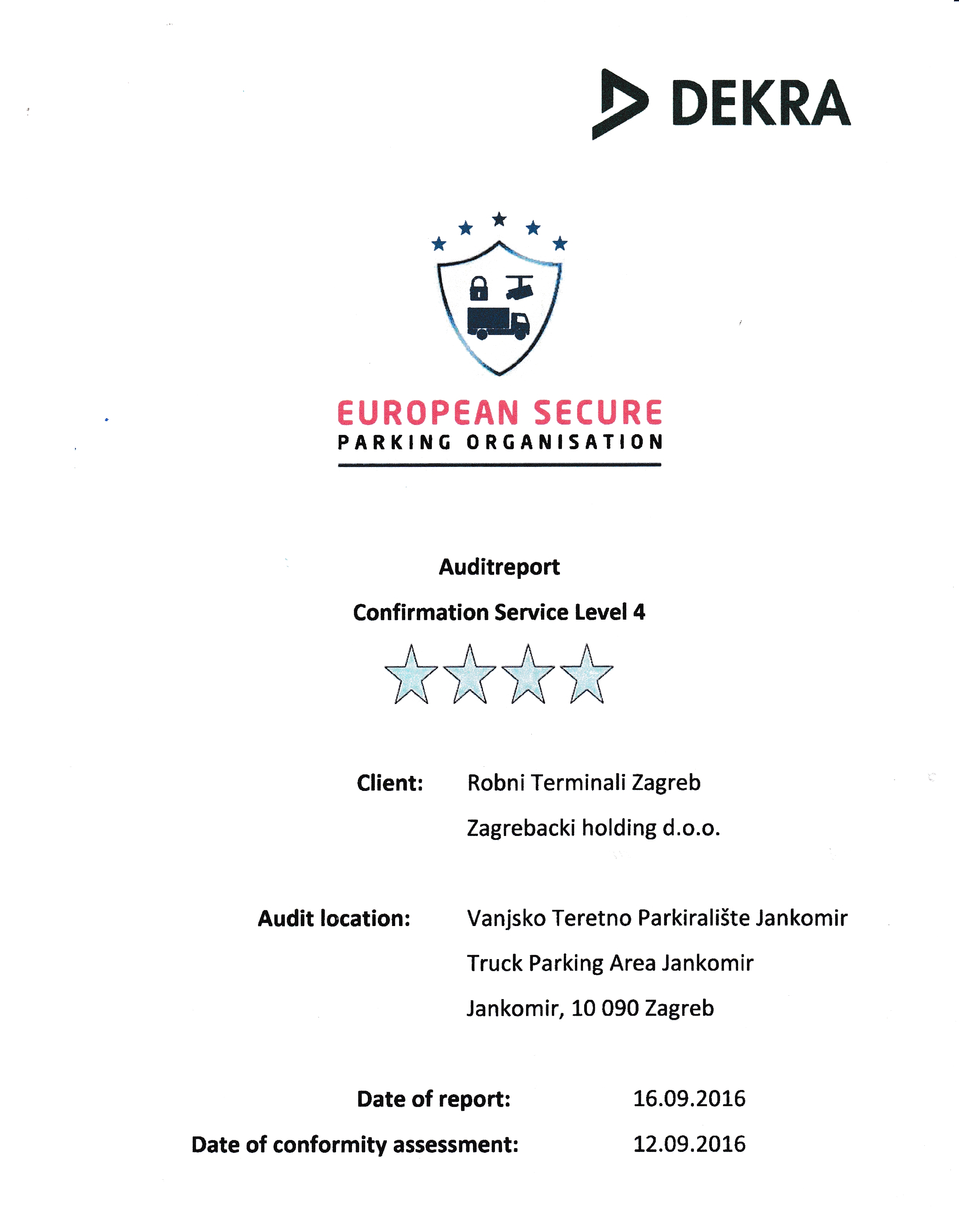 DEKRA

EUROPEAN SECURE
PARKING ORGANISATION

Auditreport

Confirmation Service Level 4

Client: Robni Terminali Zagreb
Zagrebacki holding d.o.o.

Audit location: Vanjsko Teretno Parkiralište Jankomir
Truck Parking Area Jankomir
Jankomir, 10 090 Zagreb

Date of report: 16.09.2016

Date of conformity assessment: 12.09.2016